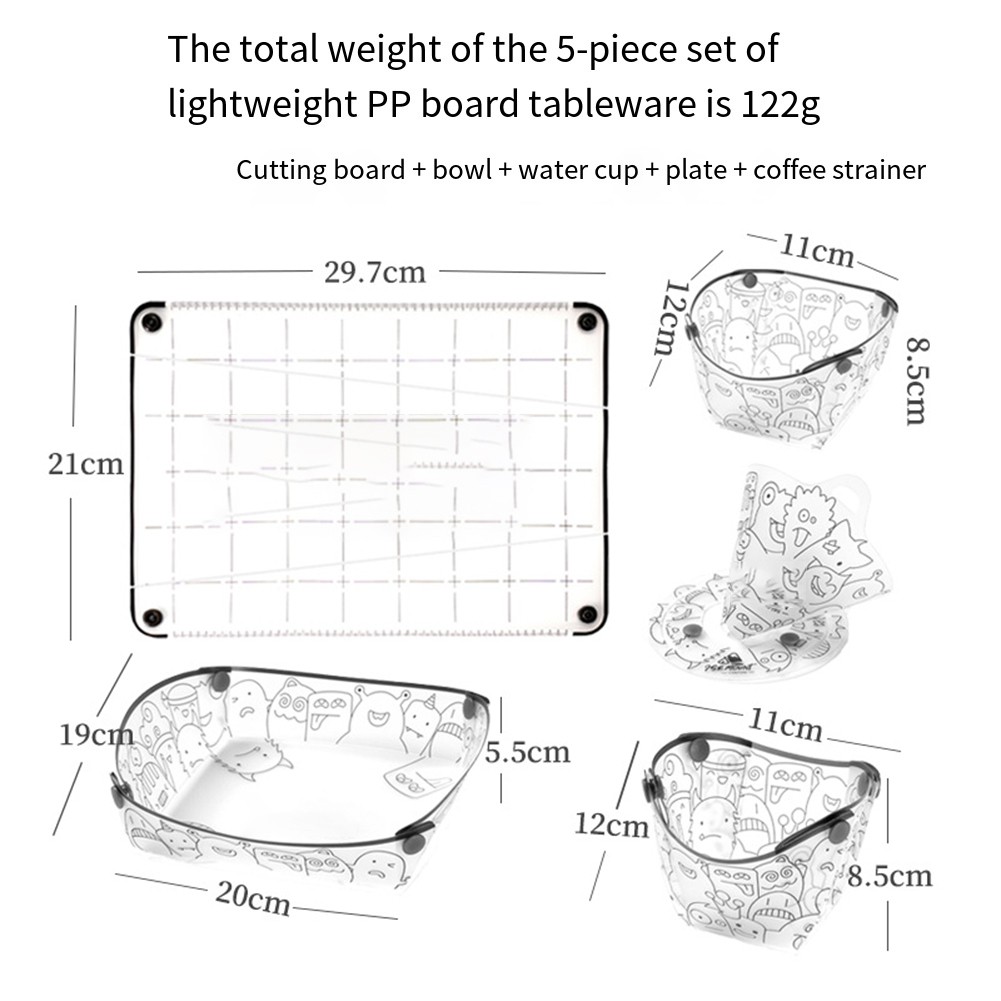 The total weight of the 5-piece set of lightweight PP board tableware is 122g

Cutting board + bowl + water cup + plate + coffee strainer

29.7cm

21cm

11cm

12cm

8.5cm

19cm

5.5cm

20cm

11cm

12cm

8.5cm